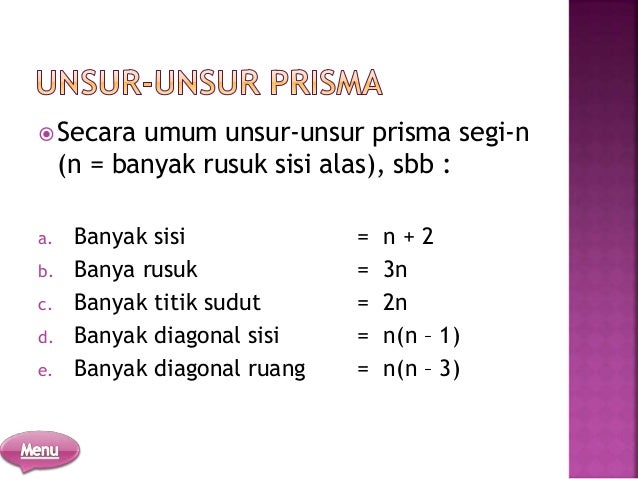 UNSUR-UNSUR PRISMA

Secara umum unsur-unsur prisma segi-n (n = banyak rusuk sisi alas), sbb :

a. Banyak sisi = n + 2
b. Banya rusuk = 3n
c. Banyak titik sudut = 2n
d. Banyak diagonal sisi = n(n – 1)
e. Banyak diagonal ruang = n(n – 3)

Menu